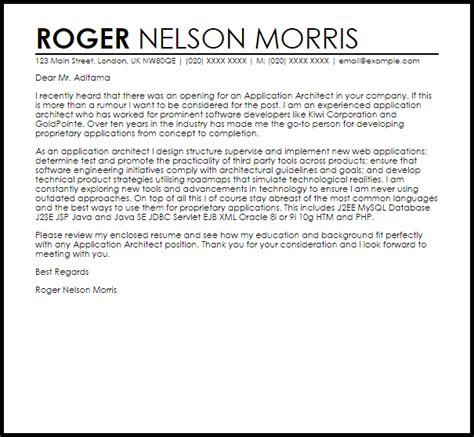 ROGER NELSON MORRIS

123 Main Street, London, UK NW80QE | (020) XXXX XXXX | M: (020) XXXX XXXX | email@example.com

Dear Mr. Aditama

I recently heard that there was an opening for an Application Architect in your company. If this is more than a rumour I want to be considered for the post. I am an experienced application architect who has worked for prominent software developers like Kiwi Corporation and GoldPointe. Over ten years in the industry has made me the go-to person for developing proprietary applications from concept to completion.

As an application architect I design structure supervise and implement new web applications; determine test and promote the practicality of third party tools across products; ensure that software engineering initiatives comply with architectural guidelines and goals; and develop technical product strategies utilising roadmaps that simulate technological realities. I am constantly exploring new tools and advancements in technology to ensure I am never using outdated approaches. On top of all this I of course stay abreast of the most common languages and the best ways to use them for proprietary applications. This includes J2EE MySQL Database J2SE JSP Java and Java SE JDBC Servlet EJB XML Oracle 8i or 9i 10g HTM and PHP.

Please review my enclosed resume and see how my education and background fit perfectly with any Application Architect position. Thank you for your consideration and I look forward to meeting with you.

Best Regards

Roger Nelson Morris